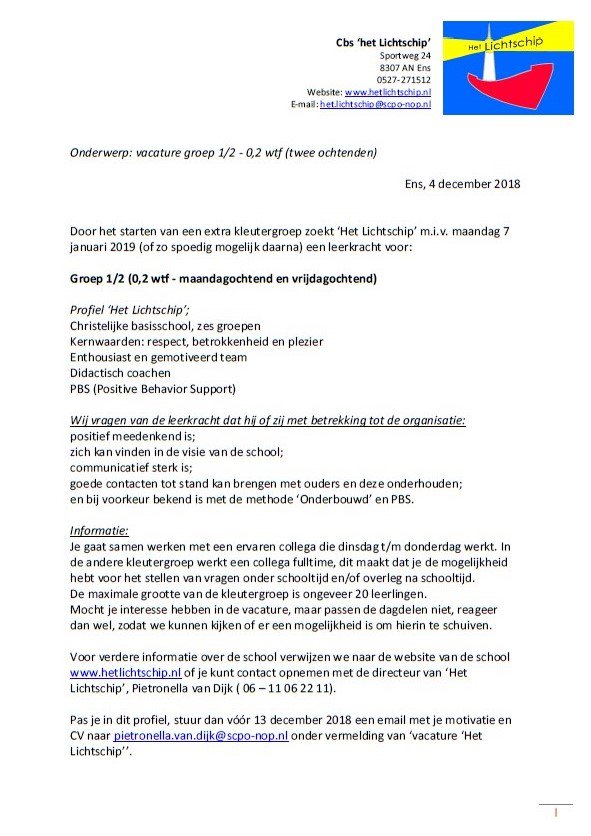 Cbs 'het Lichtschip'
Sportweg 24
8307 AN Ens
0527-271512
Website: www.hetlichtschip.nl
E-mail: het.lichtschip@scpo-nop.nl

Het Lichtschip

Onderwerp: vacature groep 1/2 - 0,2 wtf (twee ochtenden)

Ens, 4 december 2018

Door het starten van een extra kleutergroep zoekt 'Het Lichtschip' m.i.v. maandag 7 januari 2019 (of zo spoedig mogelijk daarna) een leerkracht voor:

Groep 1/2 (0,2 wtf - maandagochtend en vrijdagochtend)

Profiel 'Het Lichtschip';
Christelijke basisschool, zes groepen
Kernwaarden: respect, betrokkenheid en plezier
Enthousiast en gemotiveerd team
Didactisch coachen
PBS (Positive Behavior Support)

Wij vragen van de leerkracht dat hij of zij met betrekking tot de organisatie:
positief meedenkend is;
zich kan vinden in de visie van de school;
communicatief sterk is;
goede contacten tot stand kan brengen met ouders en deze onderhouden;
en bij voorkeur bekend is met de methode 'Onderbouwd' en PBS.

Informatie:
Je gaat samen werken met een ervaren collega die dinsdag t/m donderdag werkt. In de andere kleutergroep werkt een collega fulltime, dit maakt dat je de mogelijkheid hebt voor het stellen van vragen onder schooltijd en/of overleg na schooltijd.
De maximale grootte van de kleutergroep is ongeveer 20 leerlingen.
Mocht je interesse hebben in de vacature, maar passen de dagdelen niet, reageer dan wel, zodat we kunnen kijken of er een mogelijkheid is om hierin te schuiven.

Voor verdere informatie over de school verwijzen we naar de website van de school www.hetlichtschip.nl of je kunt contact opnemen met de directeur van 'Het Lichtschip', Pietronella van Dijk ( 06 – 11 06 22 11).

Pas je in dit profiel, stuur dan vóór 13 december 2018 een email met je motivatie en CV naar pietronella.van.dijk@scpo-nop.nl onder vermelding van 'vacature 'Het Lichtschip''.

1